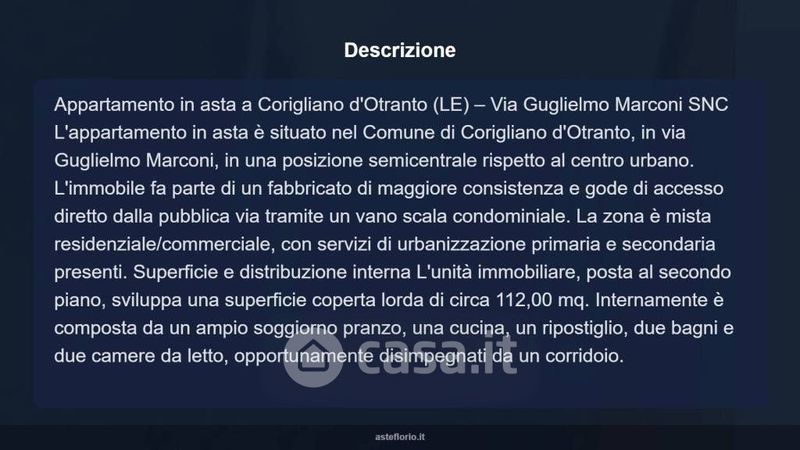 Descrizione

Appartamento in asta a Corigliano d'Otranto (LE) – Via Guglielmo Marconi SNC L'appartamento in asta è situato nel Comune di Corigliano d'Otranto, in via Guglielmo Marconi, in una posizione semicentrale rispetto al centro urbano. L'immobile fa parte di un fabbricato di maggiore consistenza e gode di accesso diretto dalla pubblica via tramite un vano scala condominiale. La zona è mista residenziale/commerciale, con servizi di urbanizzazione primaria e secondaria presenti. Superficie e distribuzione interna L'unità immobiliare, posta al secondo piano, sviluppa una superficie coperta lorda di circa 112,00 mq. Internamente è composta da un ampio soggiorno pranzo, una cucina, un ripostiglio, due bagni e due camere da letto, opportunamente disimpegnati da un corridoio.

asteflorio.it

casa.it